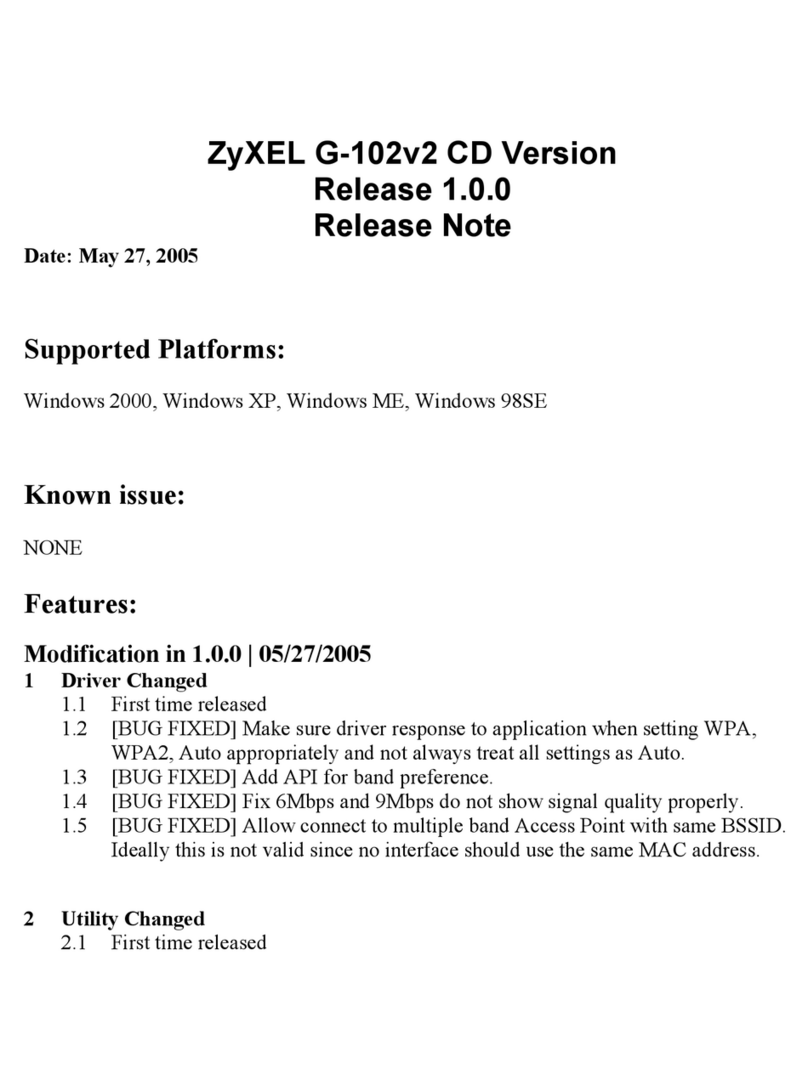 ZyXEL G-102v2 CD Version
Release 1.0.0
Release Note

Date: May 27, 2005

Supported Platforms:

Windows 2000, Windows XP, Windows ME, Windows 98SE

Known issue:

NONE

Features:

Modification in 1.0.0 | 05/27/2005

1 Driver Changed
1.1 First time released
1.2 [BUG FIXED] Make sure driver response to application when setting WPA, WPA2, Auto appropriately and not always treat all settings as Auto.
1.3 [BUG FIXED] Add API for band preference.
1.4 [BUG FIXED] Fix 6Mbps and 9Mbps do not show signal quality properly.
1.5 [BUG FIXED] Allow connect to multiple band Access Point with same BSSID. Ideally this is not valid since no interface should use the same MAC address.

2 Utility Changed
2.1 First time released